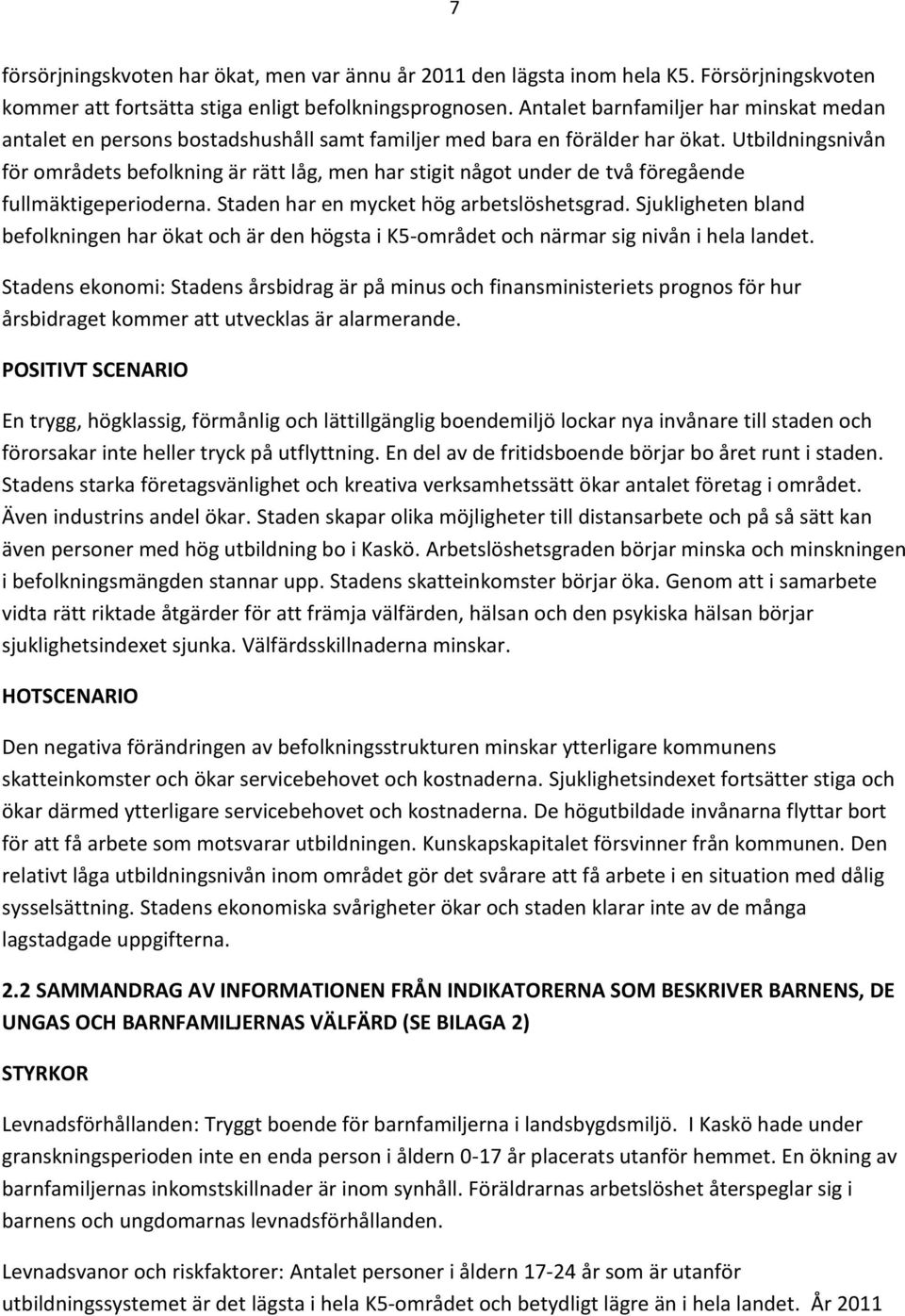 7

försörjningskvoten har ökat, men var ännu år 2011 den lägsta inom hela K5. Försörjningskvoten kommer att fortsätta stiga enligt befolkningsprognosen. Antalet barnfamiljer har minskat medan antalet en persons bostadshushåll samt familjer med bara en förälder har ökat. Utbildningsnivån för områdets befolkning är rätt låg, men har stigit något under de två föregående fullmäktigeperioderna. Staden har en mycket hög arbetslöshetsgrad. Sjukligheten bland befolkningen har ökat och är den högsta i K5-området och närmar sig nivån i hela landet.

Stadens ekonomi: Stadens årsbidrag är på minus och finansministeriets prognos för hur årsbidraget kommer att utvecklas är alarmerande.

POSITIVT SCENARIO

En trygg, högklassig, förmånlig och lättillgänglig boendemiljö lockar nya invånare till staden och förorsakar inte heller tryck på utflyttning. En del av de fritidsboende börjar bo året runt i staden. Stadens starka företagsvänlighet och kreativa verksamhetssätt ökar antalet företag i området. Även industrins andel ökar. Staden skapar olika möjligheter till distansarbete och på så sätt kan även personer med hög utbildning bo i Kaskö. Arbetslöshetsgraden börjar minska och minskningen i befolkningsmängden stannar upp. Stadens skatteinkomster börjar öka. Genom att i samarbete vidta rätt riktade åtgärder för att främja välfärden, hälsan och den psykiska hälsan börjar sjuklighetsindexet sjunka. Välfärdsskillnaderna minskar.

HOTSCENARIO

Den negativa förändringen av befolkningsstrukturen minskar ytterligare kommunens skatteinkomster och ökar servicebehovet och kostnaderna. Sjuklighetsindexet fortsätter stiga och ökar därmed ytterligare servicebehovet och kostnaderna. De högutbildade invånarna flyttar bort för att få arbete som motsvarar utbildningen. Kunskapskapitalet försvinner från kommunen. Den relativt låga utbildningsnivån inom området gör det svårare att få arbete i en situation med dålig sysselsättning. Stadens ekonomiska svårigheter ökar och staden klarar inte av de många lagstadgade uppgifterna.

2.2 SAMMANDRAG AV INFORMATIONEN FRÅN INDIKATORERNA SOM BESKRIVER BARNENS, DE UNGAS OCH BARNFAMILJERNAS VÄLFÄRD (SE BILAGA 2)

STYRKOR

Levnadsförhållanden: Tryggt boende för barnfamiljerna i landsbygdsmiljö. I Kaskö hade under granskningsperioden inte en enda person i åldern 0-17 år placerats utanför hemmet. En ökning av barnfamiljernas inkomstskillnader är inom synhåll. Föräldrarnas arbetslöshet återspeglar sig i barnens och ungdomarnas levnadsförhållanden.

Levnadsvanor och riskfaktorer: Antalet personer i åldern 17-24 år som är utanför utbildningssystemet är det lägsta i hela K5-området och betydligt lägre än i hela landet. År 2011